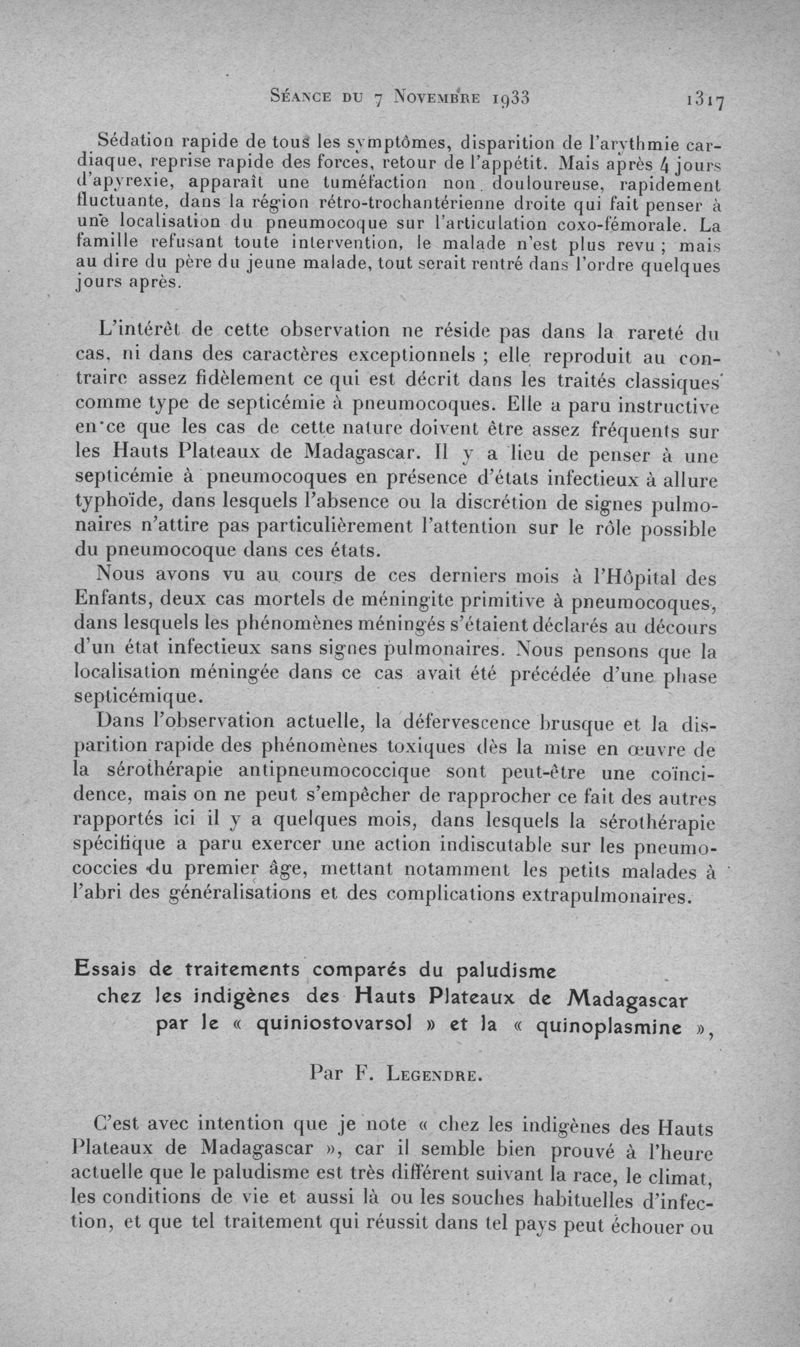 Séance du 7 Novembre 1933 1317

Sédation rapide de tous les symptômes, disparition de l'arythmie cardiaque, reprise rapide des forces, retour de l'appétit. Mais après 4 jours d'apyrexie, apparaît une tuméfaction non douloureuse, rapidement fluctuante, dans la région rétro-trochantérienne droite qui fait penser à une localisation du pneumocoque sur l'articulation coxo-fémorale. La famille refusant toute intervention, le malade n'est plus revu ; mais au dire du père du jeune malade, tout serait rentré dans l'ordre quelques jours après.

L'intérêt de cette observation ne réside pas dans la rareté du cas, ni dans des caractères exceptionnels ; elle reproduit au contraire assez fidèlement ce qui est décrit dans les traités classiques comme type de septicémie à pneumocoques. Elle a paru instructive en ce que les cas de cette nature doivent être assez fréquents sur les Hauts Plateaux de Madagascar. Il y a lieu de penser à une septicémie à pneumocoques en présence d'états infectieux à allure typhoïde, dans lesquels l'absence ou la discrétion de signes pulmonaires n'attire pas particulièrement l'attention sur le rôle possible du pneumocoque dans ces états.

Nous avons vu au cours de ces derniers mois à l'Hôpital des Enfants, deux cas mortels de méningite primitive à pneumocoques, dans lesquels les phénomènes méningés s'étaient déclarés au décours d'un état infectieux sans signes pulmonaires. Nous pensons que la localisation méningée dans ce cas avait été précédée d'une phase septicémique.

Dans l'observation actuelle, la défervescence brusque et la disparition rapide des phénomènes toxiques dès la mise en œuvre de la sérothérapie antipneumococcique sont peut-être une coïncidence, mais on ne peut s'empêcher de rapprocher ce fait des autres rapportés ici il y a quelques mois, dans lesquels la sérothérapie spécifique a paru exercer une action indiscutable sur les pneumococcies du premier âge, mettant notamment les petits malades à l'abri des généralisations et des complications extrapulmonaires.

Essais de traitements comparés du paludisme chez les indigènes des Hauts Plateaux de Madagascar par le « quiniostovarsol » et la « quinoplasmine »,

Par F. Legendre.

C'est avec intention que je note « chez les indigènes des Hauts Plateaux de Madagascar », car il semble bien prouvé à l'heure actuelle que le paludisme est très différent suivant la race, le climat, les conditions de vie et aussi là ou les souches habituelles d'infection, et que tel traitement qui réussit dans tel pays peut échouer ou